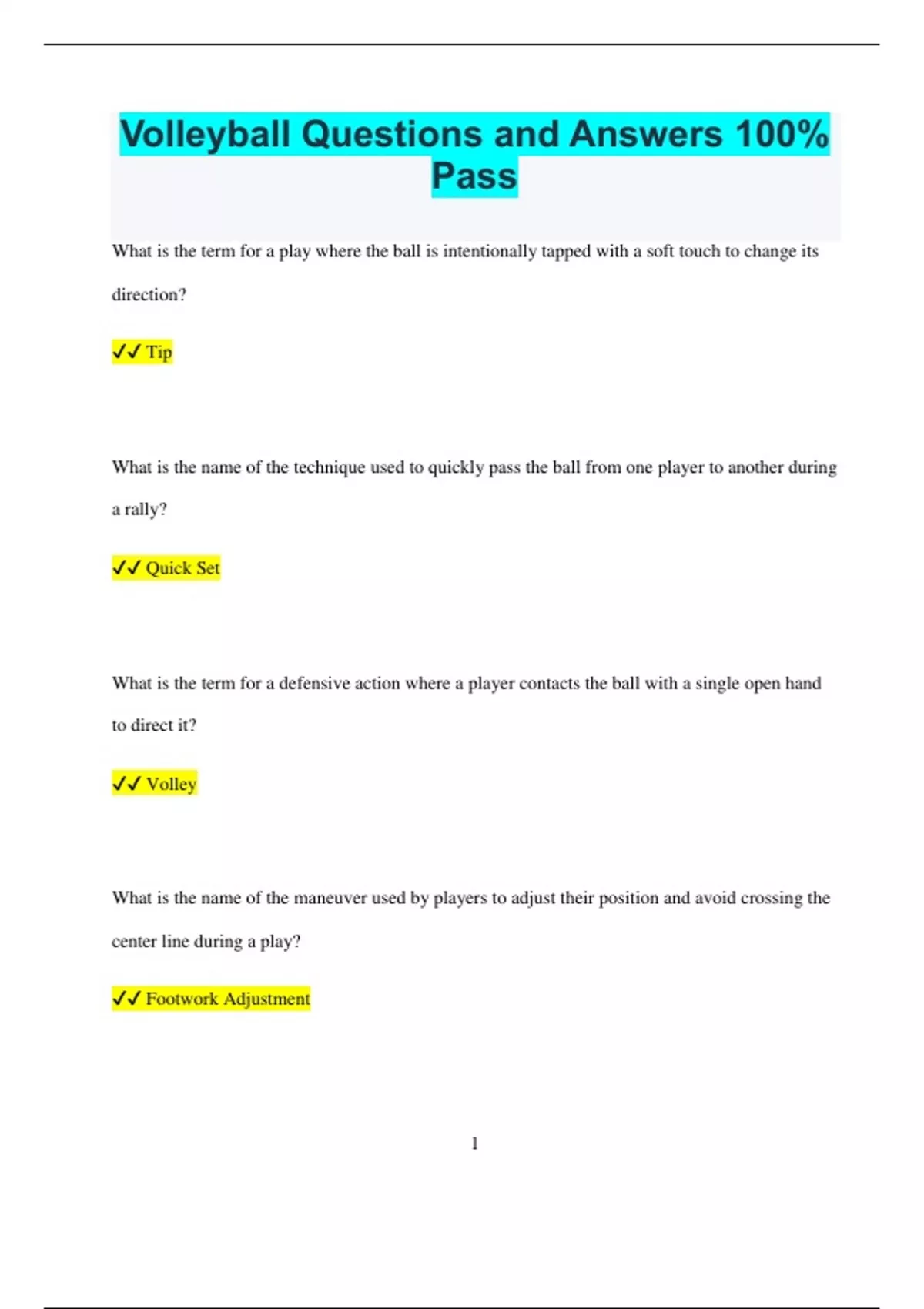 Volleyball Questions and Answers 100% Pass

What is the term for a play where the ball is intentionally tapped with a soft touch to change its direction?

✓✓ Tip

What is the name of the technique used to quickly pass the ball from one player to another during a rally?

✓✓ Quick Set

What is the term for a defensive action where a player contacts the ball with a single open hand to direct it?

✓✓ Volley

What is the name of the maneuver used by players to adjust their position and avoid crossing the center line during a play?

✓✓ Footwork Adjustment

1